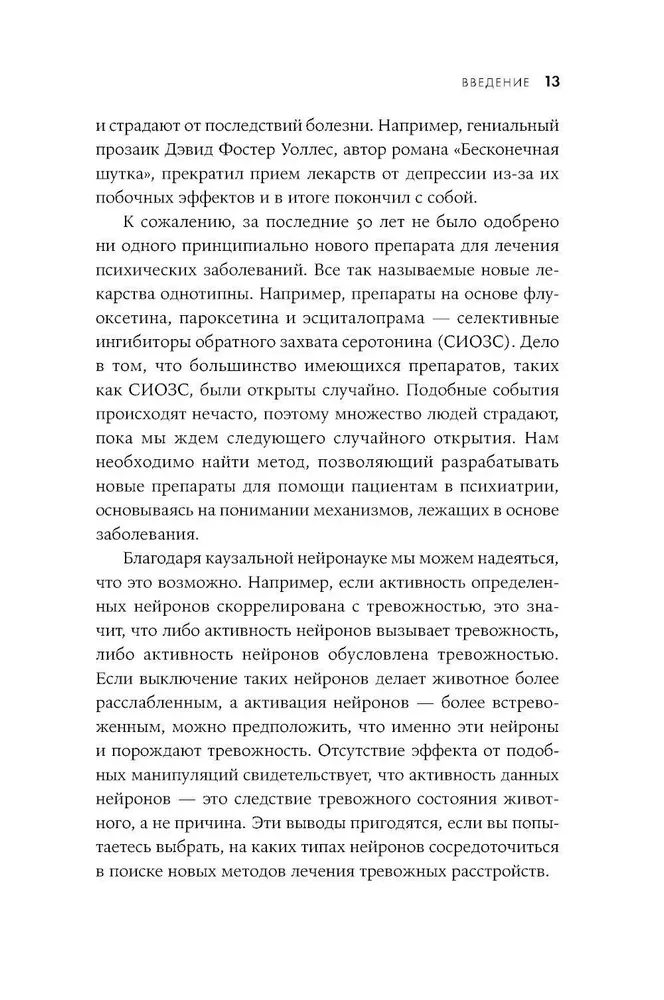 ВВЕДЕНИЕ 13

и страдают от последствий болезни. Например, гениальный прозаик Дэвид Фостер Уоллес, автор романа «Бесконечная шутка», прекратил прием лекарств от депрессии из-за их побочных эффектов и в итоге покончил с собой.

К сожалению, за последние 50 лет не было одобрено ни одного принципиально нового препарата для лечения психических заболеваний. Все так называемые новые лекарства однотипны. Например, препараты на основе флуоксетина, пароксетина и эсциталопрама — селективные ингибиторы обратного захвата серотонина (СИОЗС). Дело в том, что большинство имеющихся препаратов, таких как СИОЗС, были открыты случайно. Подобные события происходят нечасто, поэтому множество людей страдают, пока мы ждем следующего случайного открытия. Нам необходимо найти метод, позволяющий разрабатывать новые препараты для помощи пациентам в психиатрии, основываясь на понимании механизмов, лежащих в основе заболевания.

Благодаря каузальной нейронауке мы можем надеяться, что это возможно. Например, если активность определенных нейронов скоррелирована с тревожностью, это значит, что либо активность нейронов вызывает тревожность, либо активность нейронов обусловлена тревожностью. Если выключение таких нейронов делает животное более расслабленным, а активация нейронов — более встревоженным, можно предположить, что именно эти нейроны и порождают тревожность. Отсутствие эффекта от подобных манипуляций свидетельствует, что активность данных нейронов — это следствие тревожного состояния животного, а не причина. Эти выводы пригодятся, если вы попытаетесь выбрать, на каких типах нейронов сосредоточиться в поиске новых методов лечения тревожных расстройств.